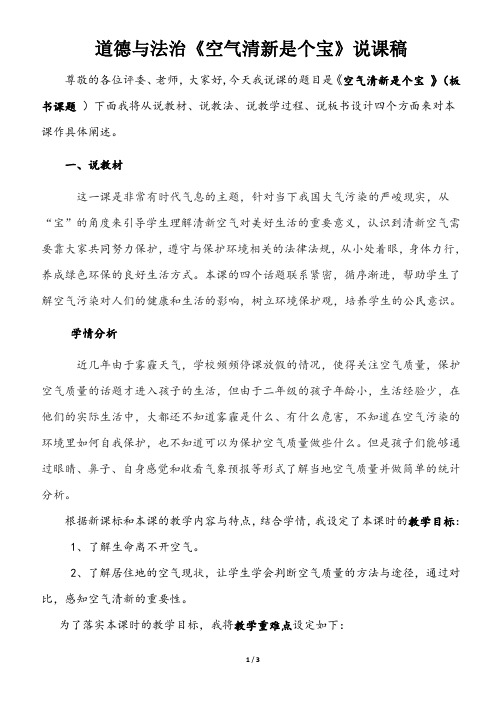 道德与法治《空气清新是个宝》说课稿

尊敬的各位评委、老师，大家好，今天我说课的题目是《空气清新是个宝 》（板书课题 ）下面我将从说教材、说教法、说教学过程、说板书设计四个方面来对本课作具体阐述。

一、说教材

这一课是非常有时代气息的主题，针对当下我国大气污染的严峻现实，从“宝”的角度来引导学生理解清新空气对美好生活的重要意义，认识到清新空气需要靠大家共同努力保护，遵守与保护环境相关的法律法规，从小处着眼，身体力行，养成绿色环保的良好生活方式。本课的四个话题联系紧密，循序渐进，帮助学生了解空气污染对人们的健康和生活的影响，树立环境保护观，培养学生的公民意识。

学情分析

近几年由于雾霾天气，学校频频停课放假的情况，使得关注空气质量，保护空气质量的话题才进入孩子的生活，但由于二年级的孩子年龄小，生活经验少，在他们的实际生活中，大都还不知道雾霾是什么、有什么危害，不知道在空气污染的环境里如何自我保护，也不知道可以为保护空气质量做些什么。但是孩子们能够通过眼睛、鼻子、自身感觉和收看气象预报等形式了解当地空气质量并做简单的统计分析。

根据新课标和本课的教学内容与特点，结合学情，我设定了本课时的教学目标：

1、了解生命离不开空气。

2、了解居住地的空气现状，让学生学会判断空气质量的方法与途径，通过对比，感知空气清新的重要性。

为了落实本课时的教学目标，我将教学重难点设定如下：

1 / 3